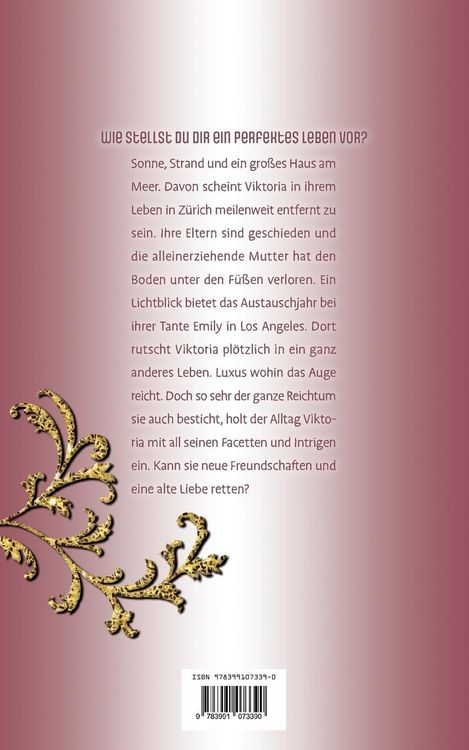 WIE STELLST DU DIR EIN PERFEKTES LEBEN VOR?

Sonne, Strand und ein großes Haus am Meer. Davon scheint Viktoria in ihrem Leben in Zürich meilenweit entfernt zu sein. Ihre Eltern sind geschieden und die alleinerziehende Mutter hat den Boden unter den Füßen verloren. Ein Lichtblick bietet das Austauschjahr bei ihrer Tante Emily in Los Angeles. Dort rutscht Viktoria plötzlich in ein ganz anderes Leben. Luxus wohin das Auge reicht. Doch so sehr der ganze Reichtum sie auch besticht, holt der Alltag Viktoria mit all seinen Facetten und Intrigen ein. Kann sie neue Freundschaften und eine alte Liebe retten?

ISBN 978399107339-0

9 783991 073390